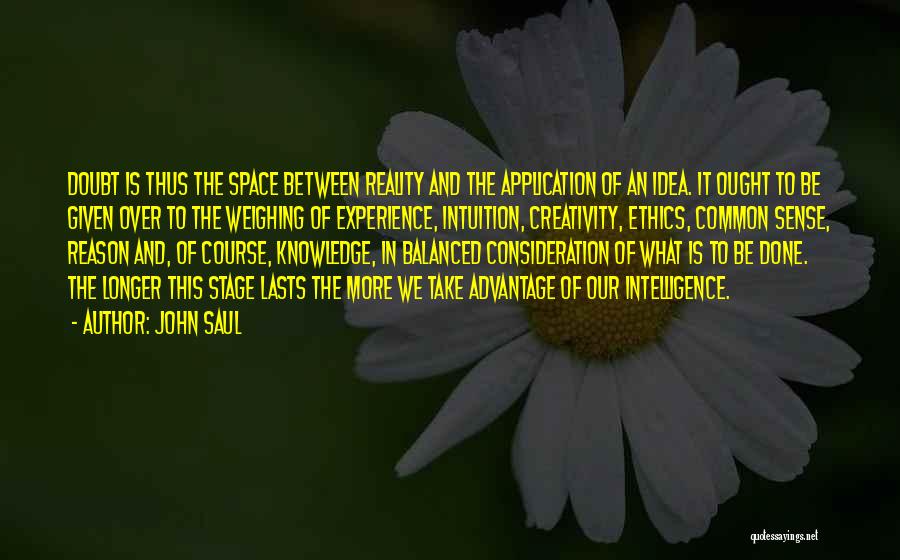 DOUBT IS THUS THE SPACE BETWEEN REALITY AND THE APPLICATION OF AN IDEA. IT OUGHT TO BE GIVEN OVER TO THE WEIGHING OF EXPERIENCE, INTUITION, CREATIVITY, ETHICS, COMMON SENSE, REASON AND, OF COURSE, KNOWLEDGE, IN BALANCED CONSIDERATION OF WHAT IS TO BE DONE. THE LONGER THIS STAGE LASTS THE MORE WE TAKE ADVANTAGE OF OUR INTELLIGENCE.

- AUTHOR: JOHN SAUL

quotessayings.net